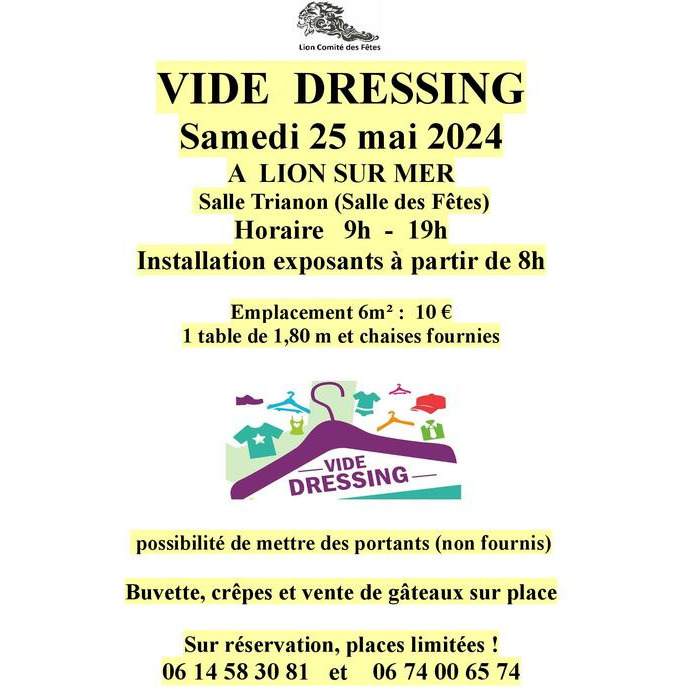 Lion Comité des Fêtes

VIDE DRESSING
Samedi 25 mai 2024
A LION SUR MER
Salle Trianon (Salle des Fêtes)
Horaire 9h - 19h
Installation exposants à partir de 8h

Emplacement 6m² : 10 €
1 table de 1,80 m et chaises fournies

VIDE DRESSING

possibilité de mettre des portants (non fournis)

Buvette, crêpes et vente de gâteaux sur place

Sur réservation, places limitées !
06 14 58 30 81 et 06 74 00 65 74